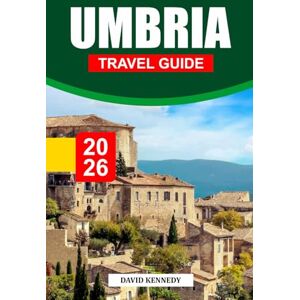 UMBRIA

TRAVEL GUIDE

20
26

DAVID KENNEDY